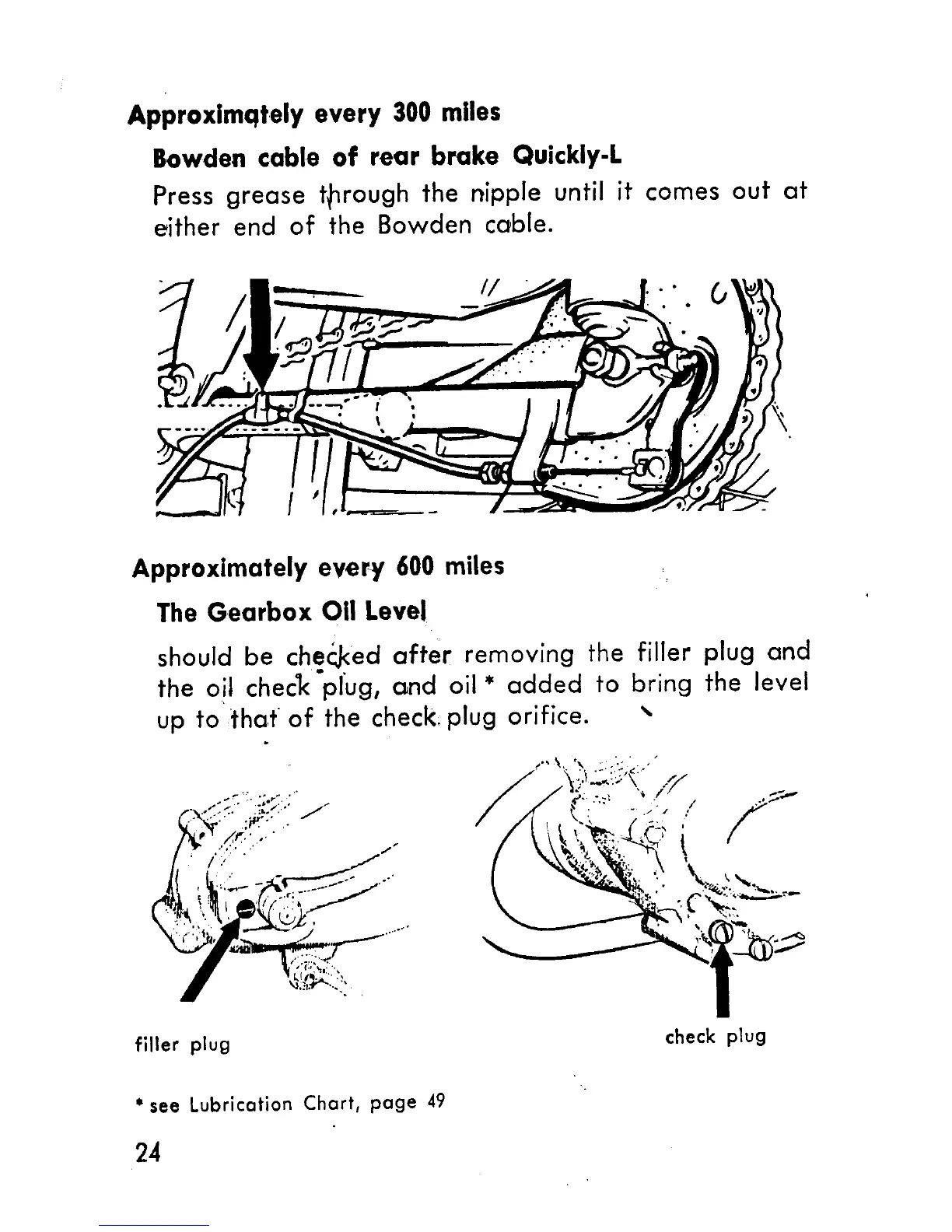 Approximately every 300 miles

Bowden cable of rear brake Quickly-L

Press grease through the nipple until it comes out at either end of the Bowden cable.

Approximately every 600 miles

The Gearbox Oil Level

should be checked after removing the filler plug and the oil check plug, and oil * added to bring the level up to that of the check plug orifice.

filler plug

check plug

* see Lubrication Chart, page 49

24